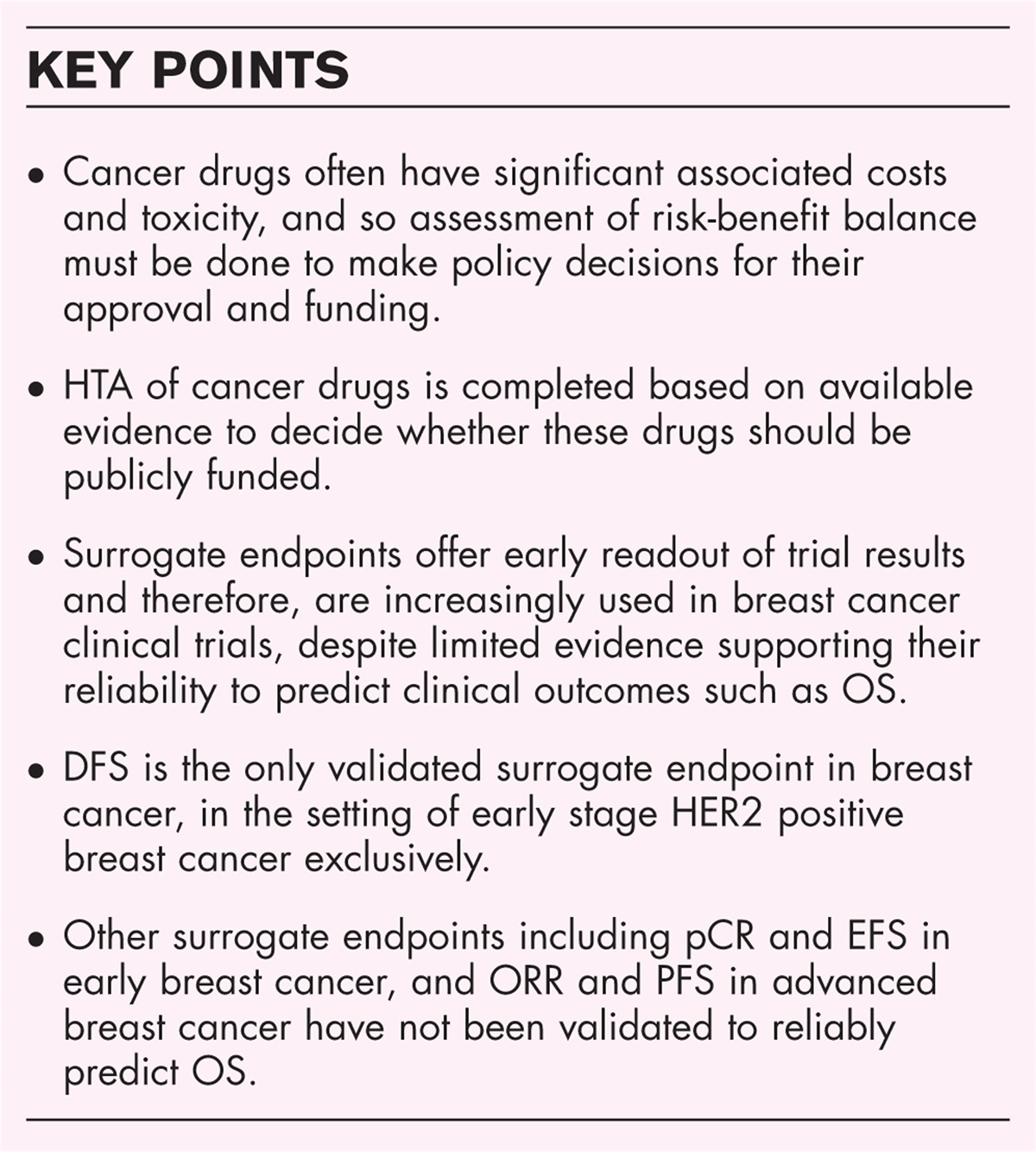 KEY POINTS

• Cancer drugs often have significant associated costs and toxicity, and so assessment of risk-benefit balance must be done to make policy decisions for their approval and funding.

• HTA of cancer drugs is completed based on available evidence to decide whether these drugs should be publicly funded.

• Surrogate endpoints offer early readout of trial results and therefore, are increasingly used in breast cancer clinical trials, despite limited evidence supporting their reliability to predict clinical outcomes such as OS.

• DFS is the only validated surrogate endpoint in breast cancer, in the setting of early stage HER2 positive breast cancer exclusively.

• Other surrogate endpoints including pCR and EFS in early breast cancer, and ORR and PFS in advanced breast cancer have not been validated to reliably predict OS.